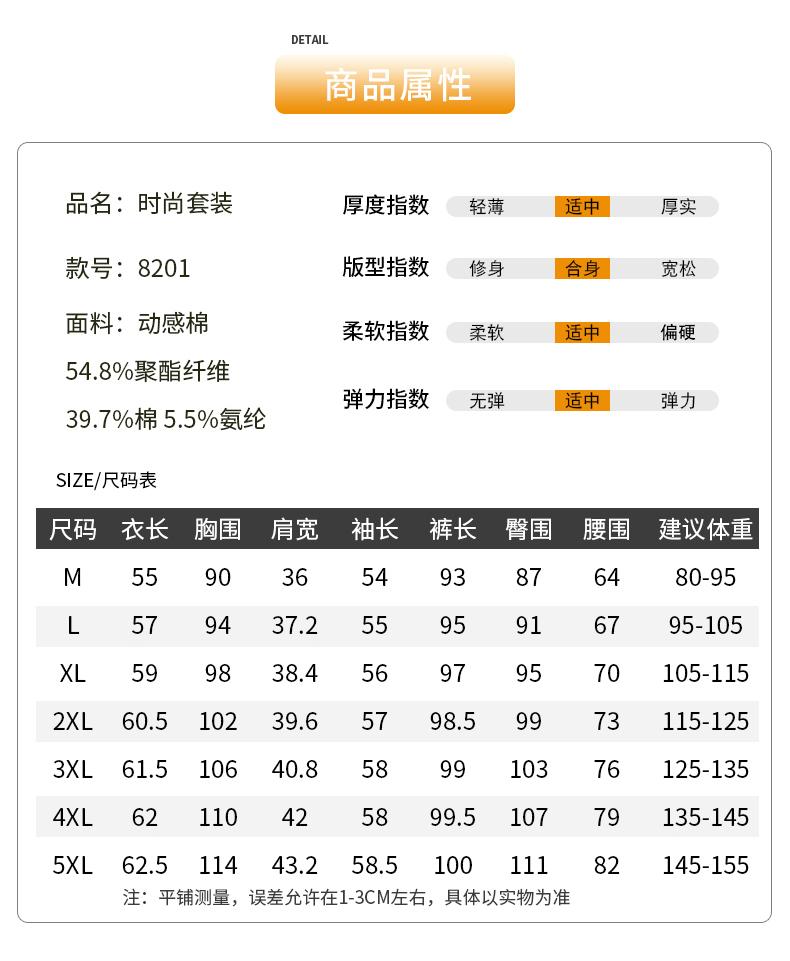 DETAIL

商品属性

品名：时尚套装

款号：8201

面料：动感棉

54.8%聚酯纤维

39.7%棉 5.5%氨纶

厚度指数 轻薄 适中 厚实

版型指数 修身 合身 宽松

柔软指数 柔软 适中 偏硬

弹力指数 无弹 适中 弹力

SIZE/尺码表

| 尺码 | 衣长 | 胸围 | 肩宽 | 袖长 | 裤长 | 臀围 | 腰围 | 建议体重 |
|---|---|---|---|---|---|---|---|---|
| M | 55 | 90 | 36 | 54 | 93 | 87 | 64 | 80-95 |
| L | 57 | 94 | 37.2 | 55 | 95 | 91 | 67 | 95-105 |
| XL | 59 | 98 | 38.4 | 56 | 97 | 95 | 70 | 105-115 |
| 2XL | 60.5 | 102 | 39.6 | 57 | 98.5 | 99 | 73 | 115-125 |
| 3XL | 61.5 | 106 | 40.8 | 58 | 99 | 103 | 76 | 125-135 |
| 4XL | 62 | 110 | 42 | 58 | 99.5 | 107 | 79 | 135-145 |
| 5XL | 62.5 | 114 | 43.2 | 58.5 | 100 | 111 | 82 | 145-155 |

注：平铺测量，误差允许在1-3CM左右，具体以实物为准